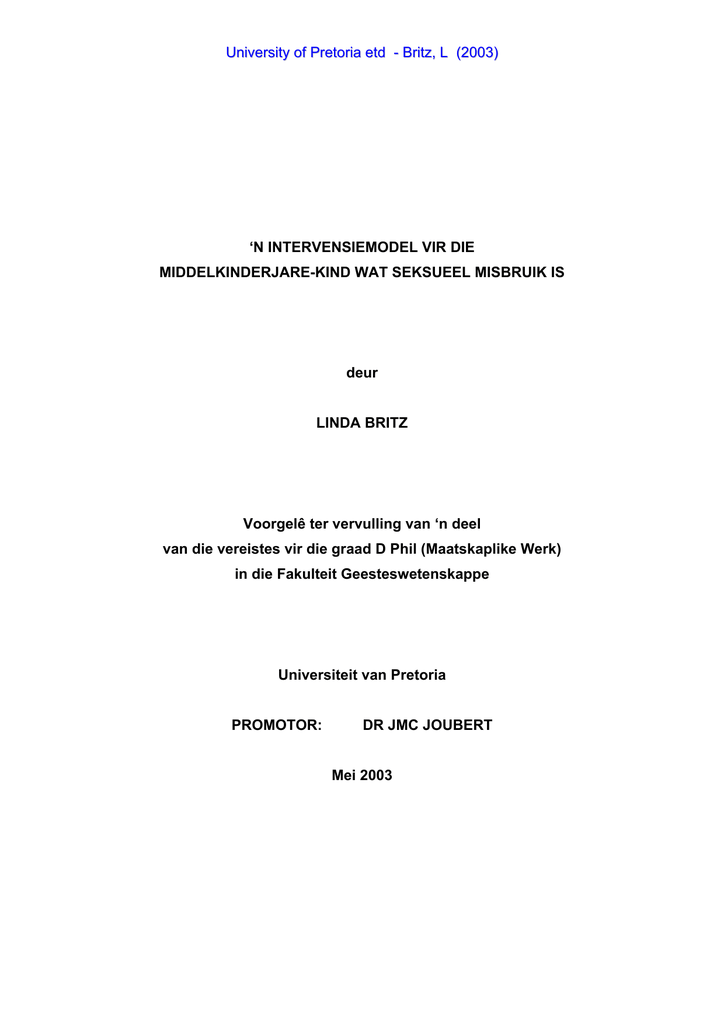 University of Pretoria etd - Britz, L (2003)

‘N INTERVENSIEMODEL VIR DIE MIDDELKINDERJARE-KIND WAT SEKSUEEL MISBRUIK IS

deur

LINDA BRITZ

Voorgelê ter vervulling van ‘n deel van die vereistes vir die graad D Phil (Maatskaplike Werk) in die Fakulteit Geesteswetenskappe

Universiteit van Pretoria

PROMOTOR: DR JMC JOUBERT

Mei 2003